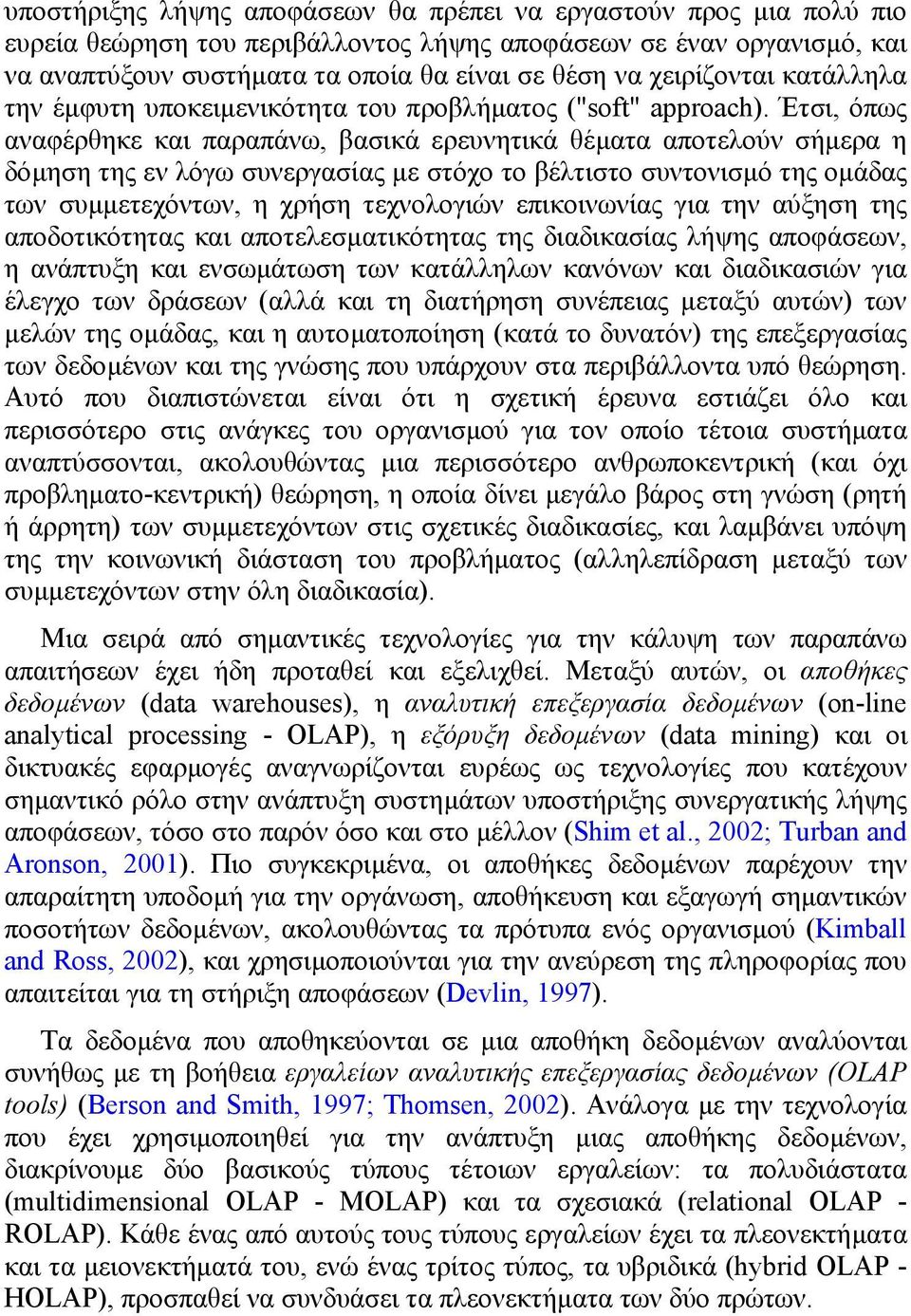 υποστήριξης λήψης αποφάσεων θα πρέπει να εργαστούν προς μια πολύ πιο ευρεία θεώρηση του περιβάλλοντος λήψης αποφάσεων σε έναν οργανισμό, και να αναπτύξουν συστήματα τα οποία θα είναι σε θέση να χειρίζονται κατάλληλα την έμφυτη υποκειμενικότητα του προβλήματος ("soft" approach). Έτσι, όπως αναφέρθηκε και παραπάνω, βασικά ερευνητικά θέματα αποτελούν σήμερα η δόμηση της εν λόγω συνεργασίας με στόχο το βέλτιστο συντονισμό της ομάδας των συμμετεχόντων, η χρήση τεχνολογιών επικοινωνίας για την αύξηση της αποδοτικότητας και αποτελεσματικότητας της διαδικασίας λήψης αποφάσεων, η ανάπτυξη και ενσωμάτωση των κατάλληλων κανόνων και διαδικασιών για έλεγχο των δράσεων (αλλά και τη διατήρηση συνέπειας μεταξύ αυτών) των μελών της ομάδας, και η αυτοματοποίηση (κατά το δυνατόν) της επεξεργασίας των δεδομένων και της γνώσης που υπάρχουν στα περιβάλλοντα υπό θεώρηση. Αυτό που διαπιστώνεται είναι ότι η σχετική έρευνα εστιάζει όλο και περισσότερο στις ανάγκες του οργανισμού για τον οποίο τέτοια συστήματα αναπτύσσονται, ακολουθώντας μια περισσότερο ανθρωποκεντρική (και όχι προβληματο-κεντρική) θεώρηση, η οποία δίνει μεγάλο βάρος στη γνώση (ρητή ή άρρητη) των συμμετεχόντων στις σχετικές διαδικασίες, και λαμβάνει υπόψη της την κοινωνική διάσταση του προβλήματος (αλληλεπίδραση μεταξύ των συμμετεχόντων στην όλη διαδικασία).

Μια σειρά από σημαντικές τεχνολογίες για την κάλυψη των παραπάνω απαιτήσεων έχει ήδη προταθεί και εξελιχθεί. Μεταξύ αυτών, οι αποθήκες δεδομένων (data warehouses), η αναλυτική επεξεργασία δεδομένων (on-line analytical processing - OLAP), η εξόρυξη δεδομένων (data mining) και οι δικτυακές εφαρμογές αναγνωρίζονται ευρέως ως τεχνολογίες που κατέχουν σημαντικό ρόλο στην ανάπτυξη συστημάτων υποστήριξης συνεργατικής λήψης αποφάσεων, τόσο στο παρόν όσο και στο μέλλον (Shim et al., 2002; Turban and Aronson, 2001). Πιο συγκεκριμένα, οι αποθήκες δεδομένων παρέχουν την απαραίτητη υποδομή για την οργάνωση, αποθήκευση και εξαγωγή σημαντικών ποσοτήτων δεδομένων, ακολουθώντας τα πρότυπα ενός οργανισμού (Kimball and Ross, 2002), και χρησιμοποιούνται για την ανεύρεση της πληροφορίας που απαιτείται για τη στήριξη αποφάσεων (Devlin, 1997).

Τα δεδομένα που αποθηκεύονται σε μια αποθήκη δεδομένων αναλύονται συνήθως με τη βοήθεια εργαλείων αναλυτικής επεξεργασίας δεδομένων (OLAP tools) (Berson and Smith, 1997; Thomsen, 2002). Ανάλογα με την τεχνολογία που έχει χρησιμοποιηθεί για την ανάπτυξη μιας αποθήκης δεδομένων, διακρίνουμε δύο βασικούς τύπους τέτοιων εργαλείων: τα πολυδιάστατα (multidimensional OLAP - MOLAP) και τα σχεσιακά (relational OLAP - ROLAP). Κάθε ένας από αυτούς τους τύπους εργαλείων έχει τα πλεονεκτήματα και τα μειονεκτήματά του, ενώ ένας τρίτος τύπος, τα υβριδικά (hybrid OLAP - HOLAP), προσπαθεί να συνδυάσει τα πλεονεκτήματα των δύο πρώτων.